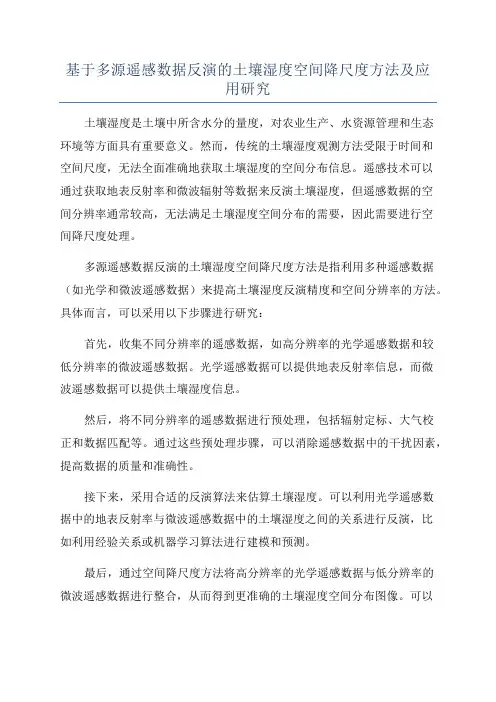 基于多源遥感数据反演的土壤湿度空间降尺度方法及应用研究

土壤湿度是土壤中所含水分的量度，对农业生产、水资源管理和生态环境等方面具有重要意义。然而，传统的土壤湿度观测方法受限于时间和空间尺度，无法全面准确地获取土壤湿度的空间分布信息。遥感技术可以通过获取地表反射率和微波辐射等数据来反演土壤湿度，但遥感数据的空间分辨率通常较高，无法满足土壤湿度空间分布的需要，因此需要进行空间降尺度处理。

多源遥感数据反演的土壤湿度空间降尺度方法是指利用多种遥感数据（如光学和微波遥感数据）来提高土壤湿度反演精度和空间分辨率的方法。具体而言，可以采用以下步骤进行研究：

首先，收集不同分辨率的遥感数据，如高分辨率的光学遥感数据和较低分辨率的微波遥感数据。光学遥感数据可以提供地表反射率信息，而微波遥感数据可以提供土壤湿度信息。

然后，将不同分辨率的遥感数据进行预处理，包括辐射定标、大气校正和数据匹配等。通过这些预处理步骤，可以消除遥感数据中的干扰因素，提高数据的质量和准确性。

接下来，采用合适的反演算法来估算土壤湿度。可以利用光学遥感数据中的地表反射率与微波遥感数据中的土壤湿度之间的关系进行反演，比如利用经验关系或机器学习算法进行建模和预测。

最后，通过空间降尺度方法将高分辨率的光学遥感数据与低分辨率的微波遥感数据进行整合，从而得到更准确的土壤湿度空间分布图像。可以